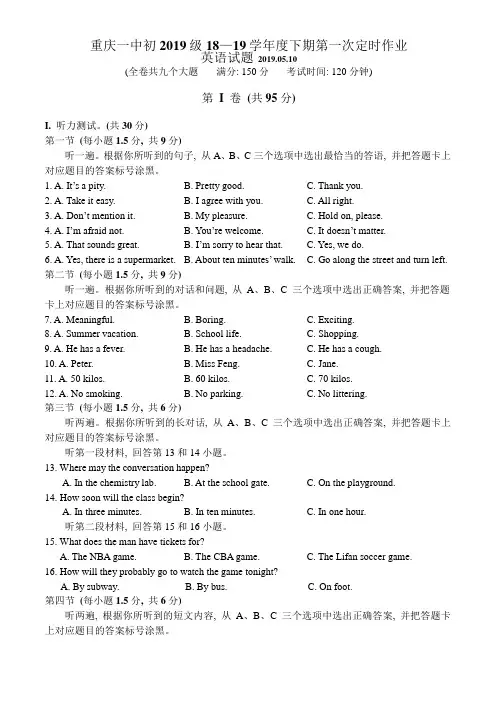 重庆一中初 2019 级 18—19 学年度下期第一次定时作业
英语试题 2019.05.10
(全卷共九个大题 满分: 150 分 考试时间: 120 分钟)

第 I 卷 (共 95 分)

I. 听力测试。(共 30 分)
第一节 (每小题 1.5 分, 共 9 分)
听一遍。根据你所听到的句子, 从 A、B、C 三个选项中选出最恰当的答语, 并把答题卡上对应题目的答案标号涂黑。
1. A. It's a pity. B. Pretty good. C. Thank you.
2. A. Take it easy. B. I agree with you. C. All right.
3. A. Don't mention it. B. My pleasure. C. Hold on, please.
4. A. I'm afraid not. B. You're welcome. C. It doesn't matter.
5. A. That sounds great. B. I'm sorry to hear that. C. Yes, we do.
6. A. Yes, there is a supermarket. B. About ten minutes' walk. C. Go along the street and turn left.
第二节 (每小题 1.5 分, 共 9 分)
听一遍。根据你所听到的对话和问题, 从 A、B、C 三个选项中选出正确答案, 并把答题卡上对应题目的答案标号涂黑。
7. A. Meaningful. B. Boring. C. Exciting.
8. A. Summer vacation. B. School life. C. Shopping.
9. A. He has a fever. B. He has a headache. C. He has a cough.
10. A. Peter. B. Miss Feng. C. Jane.
11. A. 50 kilos. B. 60 kilos. C. 70 kilos.
12. A. No smoking. B. No parking. C. No littering.
第三节 (每小题 1.5 分, 共 6 分)
听两遍。根据你所听到的长对话, 从 A、B、C 三个选项中选出正确答案, 并把答题卡上对应题目的答案标号涂黑。
听第一段材料, 回答第 13 和 14 小题。
13. Where may the conversation happen?
A. In the chemistry lab. B. At the school gate. C. On the playground.
14. How soon will the class begin?
A. In three minutes. B. In ten minutes. C. In one hour.
听第二段材料, 回答第 15 和 16 小题。
15. What does the man have tickets for?
A. The NBA game. B. The CBA game. C. The Lifan soccer game.
16. How will they probably go to watch the game tonight?
A. By subway. B. By bus. C. On foot.
第四节 (每小题 1.5 分, 共 6 分)
听两遍, 根据你所听到的短文内容, 从 A、B、C 三个选项中选出正确答案, 并把答题卡上对应题目的答案标号涂黑。